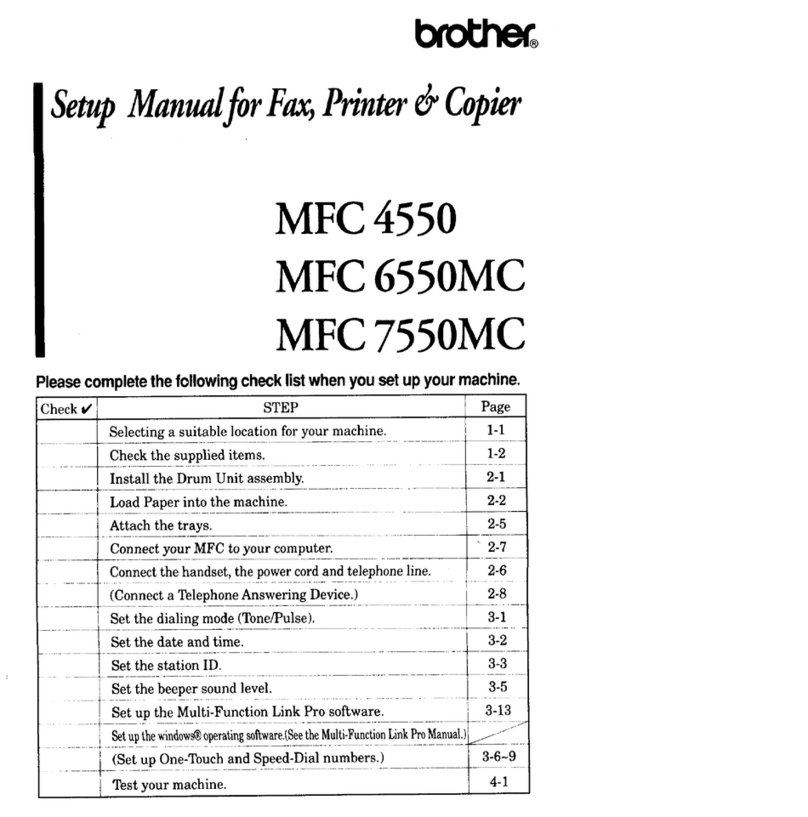 brother®

Setup Manual for Fax, Printer & Copier

MFC 4550
MFC 6550MC
MFC 7550MC

Please complete the following check list when you set up your machine.

| Check ✔ | STEP | Page |
|---|---|---|
| | Selecting a suitable location for your machine. | 1-1 |
| | Check the supplied items. | 1-2 |
| | Install the Drum Unit assembly. | 2-1 |
| | Load Paper into the machine. | 2-2 |
| | Attach the trays. | 2-5 |
| | Connect your MFC to your computer. | 2-7 |
| | Connect the handset, the power cord and telephone line. | 2-6 |
| | (Connect a Telephone Answering Device.) | 2-8 |
| | Set the dialing mode (Tone/Pulse). | 3-1 |
| | Set the date and time. | 3-2 |
| | Set the station ID. | 3-3 |
| | Set the beeper sound level. | 3-5 |
| | Set up the Multi-Function Link Pro software. | 3-13 |
| | Set up the windows® operating software.(See the Multi-Function Link Pro Manual.) | |
| | (Set up One-Touch and Speed-Dial numbers.) | 3-6~9 |
| | Test your machine. | 4-1 |